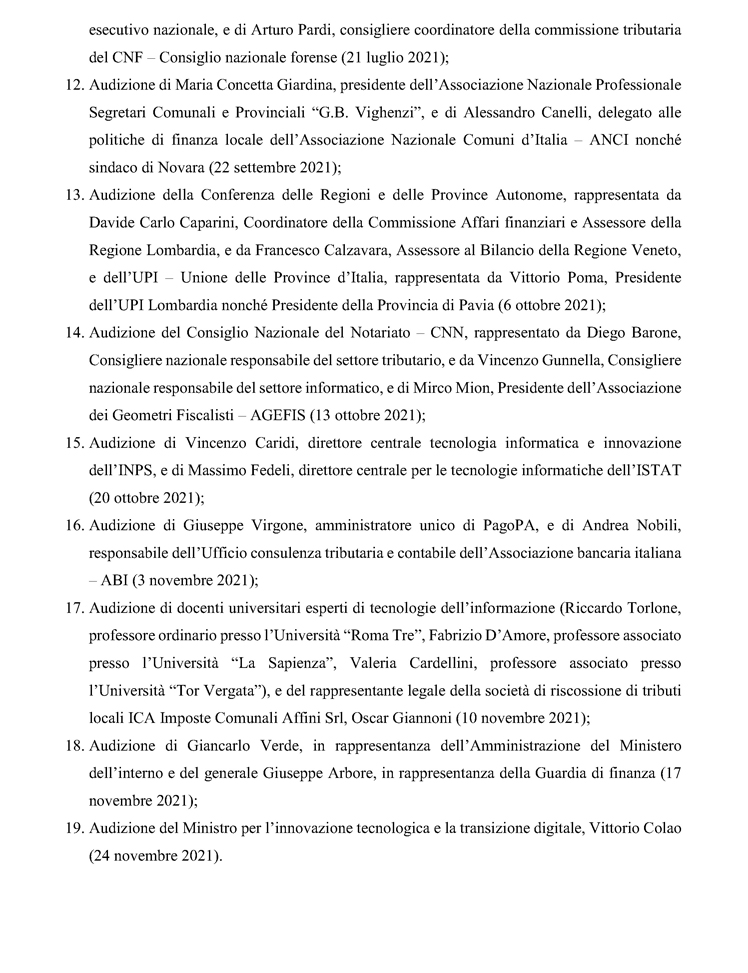 esecutivo nazionale, e di Arturo Pardi, consigliere coordinatore della commissione tributaria del CNF – Consiglio nazionale forense (21 luglio 2021);

12. Audizione di Maria Concetta Giardina, presidente dell'Associazione Nazionale Professionale Segretari Comunali e Provinciali "G.B. Vighenzi", e di Alessandro Canelli, delegato alle politiche di finanza locale dell'Associazione Nazionale Comuni d'Italia – ANCI nonché sindaco di Novara (22 settembre 2021);

13. Audizione della Conferenza delle Regioni e delle Province Autonome, rappresentata da Davide Carlo Caparini, Coordinatore della Commissione Affari finanziari e Assessore della Regione Lombardia, e da Francesco Calzavara, Assessore al Bilancio della Regione Veneto, e dell'UPI – Unione delle Province d'Italia, rappresentata da Vittorio Poma, Presidente dell'UPI Lombardia nonché Presidente della Provincia di Pavia (6 ottobre 2021);

14. Audizione del Consiglio Nazionale del Notariato – CNN, rappresentato da Diego Barone, Consigliere nazionale responsabile del settore tributario, e da Vincenzo Gunnella, Consigliere nazionale responsabile del settore informatico, e di Mirco Mion, Presidente dell'Associazione dei Geometri Fiscalisti – AGEFIS (13 ottobre 2021);

15. Audizione di Vincenzo Caridi, direttore centrale tecnologia informatica e innovazione dell'INPS, e di Massimo Fedeli, direttore centrale per le tecnologie informatiche dell'ISTAT (20 ottobre 2021);

16. Audizione di Giuseppe Virgone, amministratore unico di PagoPA, e di Andrea Nobili, responsabile dell'Ufficio consulenza tributaria e contabile dell'Associazione bancaria italiana – ABI (3 novembre 2021);

17. Audizione di docenti universitari esperti di tecnologie dell'informazione (Riccardo Torlone, professore ordinario presso l'Università "Roma Tre", Fabrizio D'Amore, professore associato presso l'Università "La Sapienza", Valeria Cardellini, professore associato presso l'Università "Tor Vergata"), e del rappresentante legale della società di riscossione di tributi locali ICA Imposte Comunali Affini Srl, Oscar Giannoni (10 novembre 2021);

18. Audizione di Giancarlo Verde, in rappresentanza dell'Amministrazione del Ministero dell'interno e del generale Giuseppe Arbore, in rappresentanza della Guardia di finanza (17 novembre 2021);

19. Audizione del Ministro per l'innovazione tecnologica e la transizione digitale, Vittorio Colao (24 novembre 2021).